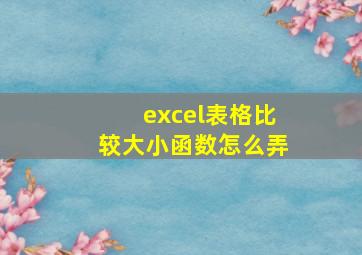 excel表格比较大小函数怎么弄